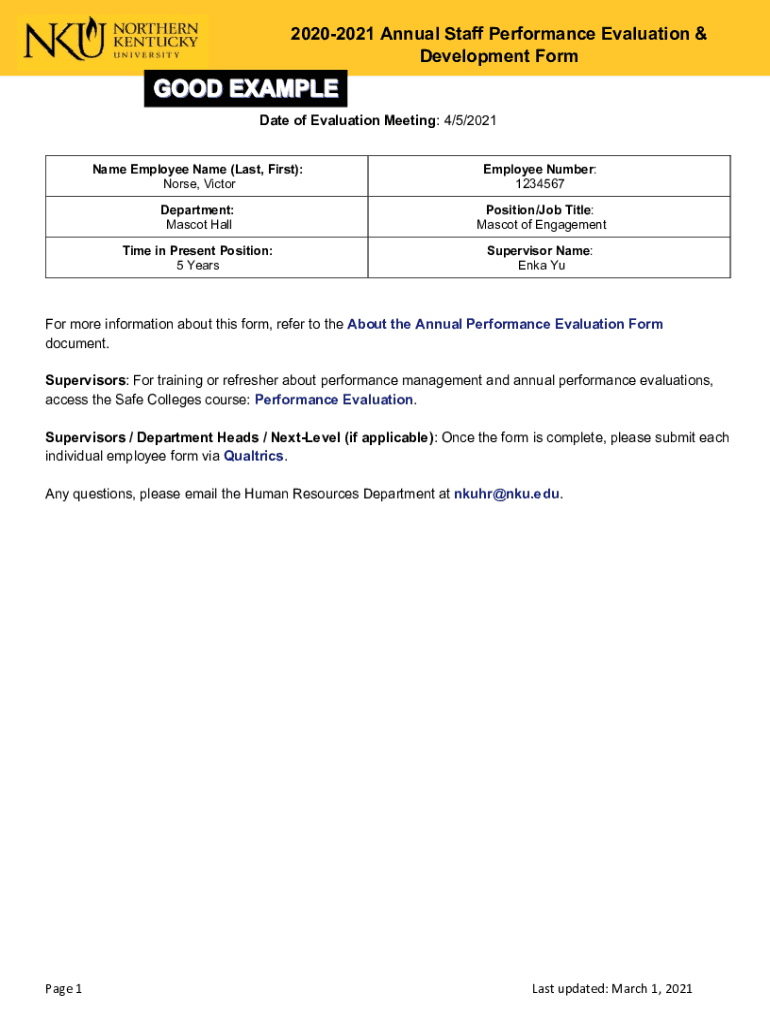 NKU NORTHERN KENTUCKY UNIVERSITY

2020-2021 Annual Staff Performance Evaluation & Development Form

GOOD EXAMPLE

Date of Evaluation Meeting: 4/5/2021

| Name Employee Name (Last, First): Norse, Victor | Employee Number: 1234567 |
|---|---|
| Department: Mascot Hall | Position/Job Title: Mascot of Engagement |
| Time in Present Position: 5 Years | Supervisor Name: Enka Yu |

For more information about this form, refer to the About the Annual Performance Evaluation Form document.

Supervisors: For training or refresher about performance management and annual performance evaluations, access the Safe Colleges course: Performance Evaluation.

Supervisors / Department Heads / Next-Level (if applicable): Once the form is complete, please submit each individual employee form via Qualtrics.

Any questions, please email the Human Resources Department at nkuhr@nku.edu.

Page 1

Last updated: March 1, 2021